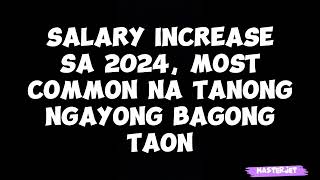 SALARY INCREASE SA 2024, MOST COMMON NA TANONG NGAYONG BAGONG TAON

MASTERJET